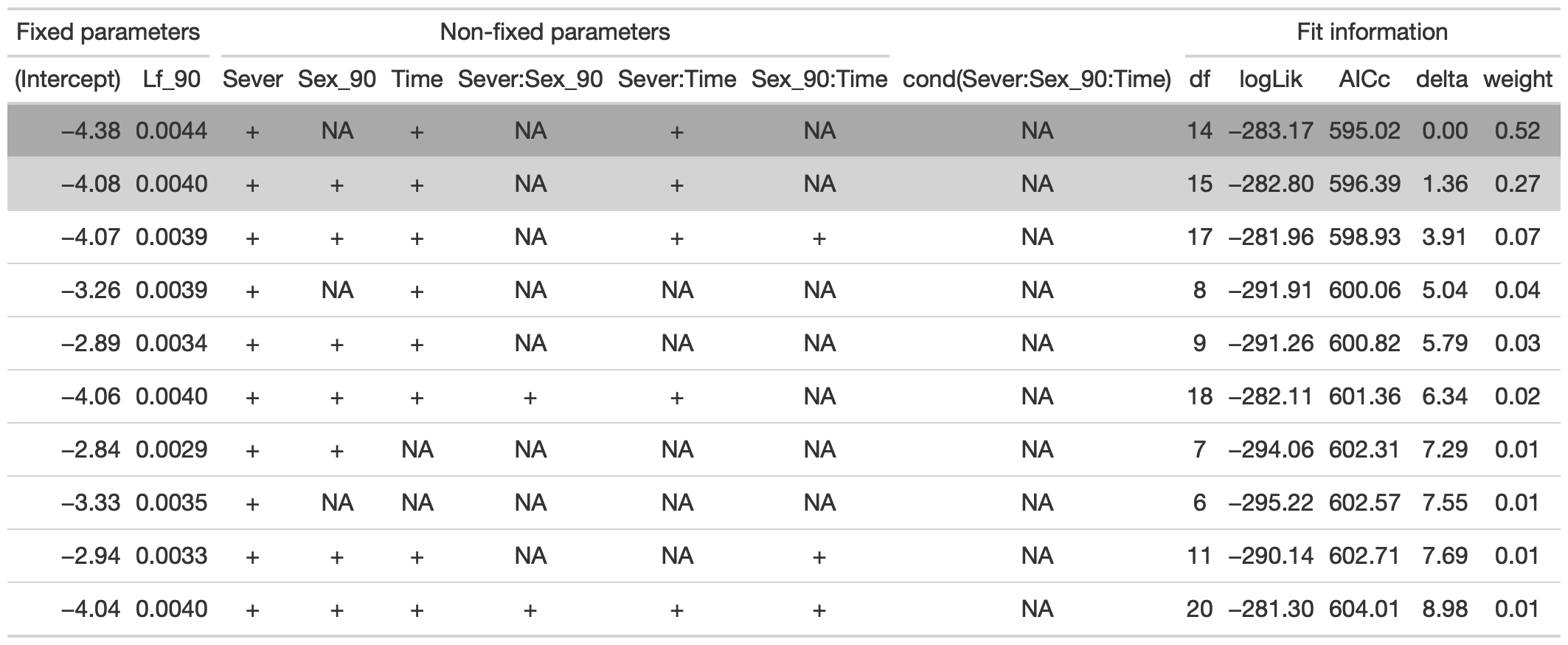 | Fixed parameters | | Non-fixed parameters | | | | | | | Fit information | | | | |
|---|---|---|---|---|---|---|---|---|---|---|---|---|---|
| (Intercept) | Lf_90 | Sever | Sex_90 | Time | Sever:Sex_90 | Sever:Time | Sex_90:Time | cond(Sever:Sex_90:Time) | df | logLik | AICc | delta | weight |
| −4.38 | 0.0044 | + | NA | + | NA | + | NA | NA | 14 | −283.17 | 595.02 | 0.00 | 0.52 |
| −4.08 | 0.0040 | + | + | + | NA | + | NA | NA | 15 | −282.80 | 596.39 | 1.36 | 0.27 |
| −4.07 | 0.0039 | + | + | + | NA | + | + | NA | 17 | −281.96 | 598.93 | 3.91 | 0.07 |
| −3.26 | 0.0039 | + | NA | + | NA | NA | NA | NA | 8 | −291.91 | 600.06 | 5.04 | 0.04 |
| −2.89 | 0.0034 | + | + | + | NA | NA | NA | NA | 9 | −291.26 | 600.82 | 5.79 | 0.03 |
| −4.06 | 0.0040 | + | + | + | + | + | NA | NA | 18 | −282.11 | 601.36 | 6.34 | 0.02 |
| −2.84 | 0.0029 | + | + | NA | NA | NA | NA | NA | 7 | −294.06 | 602.31 | 7.29 | 0.01 |
| −3.33 | 0.0035 | + | NA | NA | NA | NA | NA | NA | 6 | −295.22 | 602.57 | 7.55 | 0.01 |
| −2.94 | 0.0033 | + | + | + | NA | NA | + | NA | 11 | −290.14 | 602.71 | 7.69 | 0.01 |
| −4.04 | 0.0040 | + | + | + | + | + | + | NA | 20 | −281.30 | 604.01 | 8.98 | 0.01 |